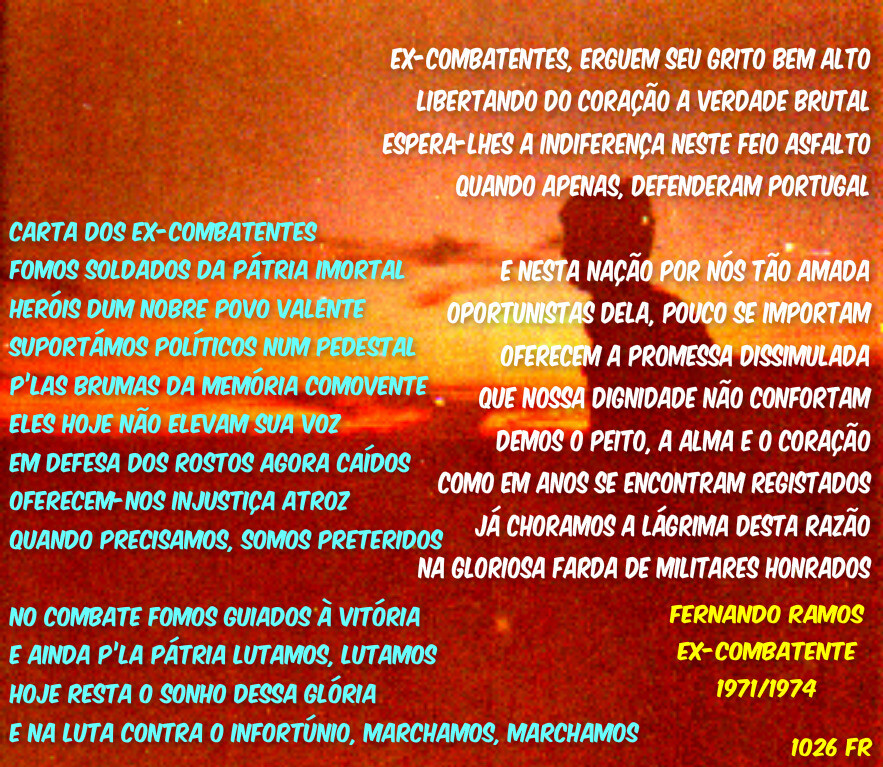 CARTA DOS EX-COMBATENTES
FOMOS SOLDADOS DA PÁTRIA IMORTAL
HERÓIS DUM NOBRE POVO VALENTE
SUPORTÁMOS POLÍTICOS NUM PEDESTAL
P'LAS BRUMAS DA MEMÓRIA COMOVENTE
ELES HOJE NÃO ELEVAM SUA VOZ
EM DEFESA DOS ROSTOS AGORA CAÍDOS
OFERECEM-NOS INJUSTIÇA ATROZ
QUANDO PRECISAMOS, SOMOS PRETERIDOS

NO COMBATE FOMOS GUIADOS À VITÓRIA
E AINDA P'LA PÁTRIA LUTAMOS, LUTAMOS
HOJE RESTA O SONHO DESSA GLÓRIA
E NA LUTA CONTRA O INFORTÚNIO, MARCHAMOS, MARCHAMOS

EX-COMBATENTES, ERGUEM SEU GRITO BEM ALTO
LIBERTANDO DO CORAÇÃO A VERDADE BRUTAL
ESPERA-LHES A INDIFERENÇA NESTE FEIO ASFALTO
QUANDO APENAS, DEFENDERAM PORTUGAL

E NESTA NAÇÃO POR NÓS TÃO AMADA
OPORTUNISTAS DELA, POUCO SE IMPORTAM
OFERECEM A PROMESSA DISSIMULADA
QUE NOSSA DIGNIDADE NÃO CONFORTAM
DEMOS O PEITO, A ALMA E O CORAÇÃO
COMO EM ANOS SE ENCONTRAM REGISTADOS
JÁ CHORAMOS A LÁGRIMA DESTA RAZÃO
NA GLORIOSA FARDA DE MILITARES HONRADOS

FERNANDO RAMOS
EX-COMBATENTE
1971/1974

1026 FR